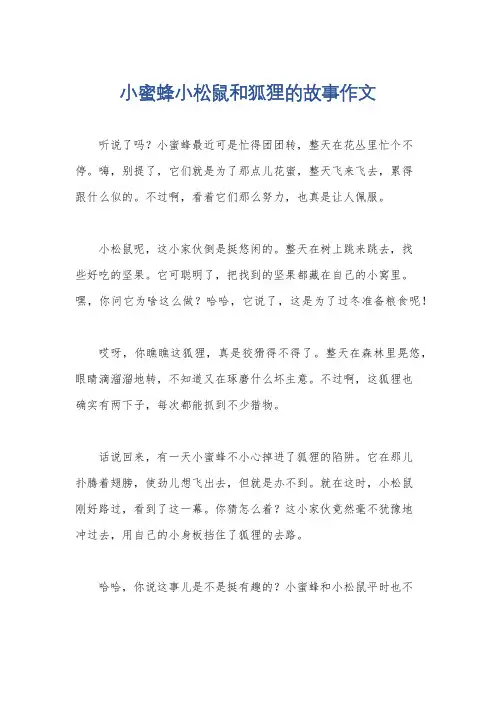 小蜜蜂小松鼠和狐狸的故事作文

听说了吗？小蜜蜂最近可是忙得团团转，整天在花丛里忙个不停。嗨，别提了，它们就是为了那点儿花蜜，整天飞来飞去，累得跟什么似的。不过啊，看着它们那么努力，也真是让人佩服。

小松鼠呢，这小家伙倒是挺悠闲的。整天在树上跳来跳去，找些好吃的坚果。它可聪明了，把找到的坚果都藏在自己的小窝里。嘿，你问它为啥这么做？哈哈，它说了，这是为了过冬准备粮食呢！

哎呀，你瞧瞧这狐狸，真是狡猾得不得了。整天在森林里晃悠，眼睛滴溜溜地转，不知道又在琢磨什么坏主意。不过啊，这狐狸也确实有两下子，每次都能抓到不少猎物。

话说回来，有一天小蜜蜂不小心掉进了狐狸的陷阱。它在那儿扑腾着翅膀，使劲儿想飞出去，但就是办不到。就在这时，小松鼠刚好路过，看到了这一幕。你猜怎么着？这小家伙竟然毫不犹豫地冲过去，用自己的小身板挡住了狐狸的去路。

哈哈，你说这事儿是不是挺有趣的？小蜜蜂和小松鼠平时也不